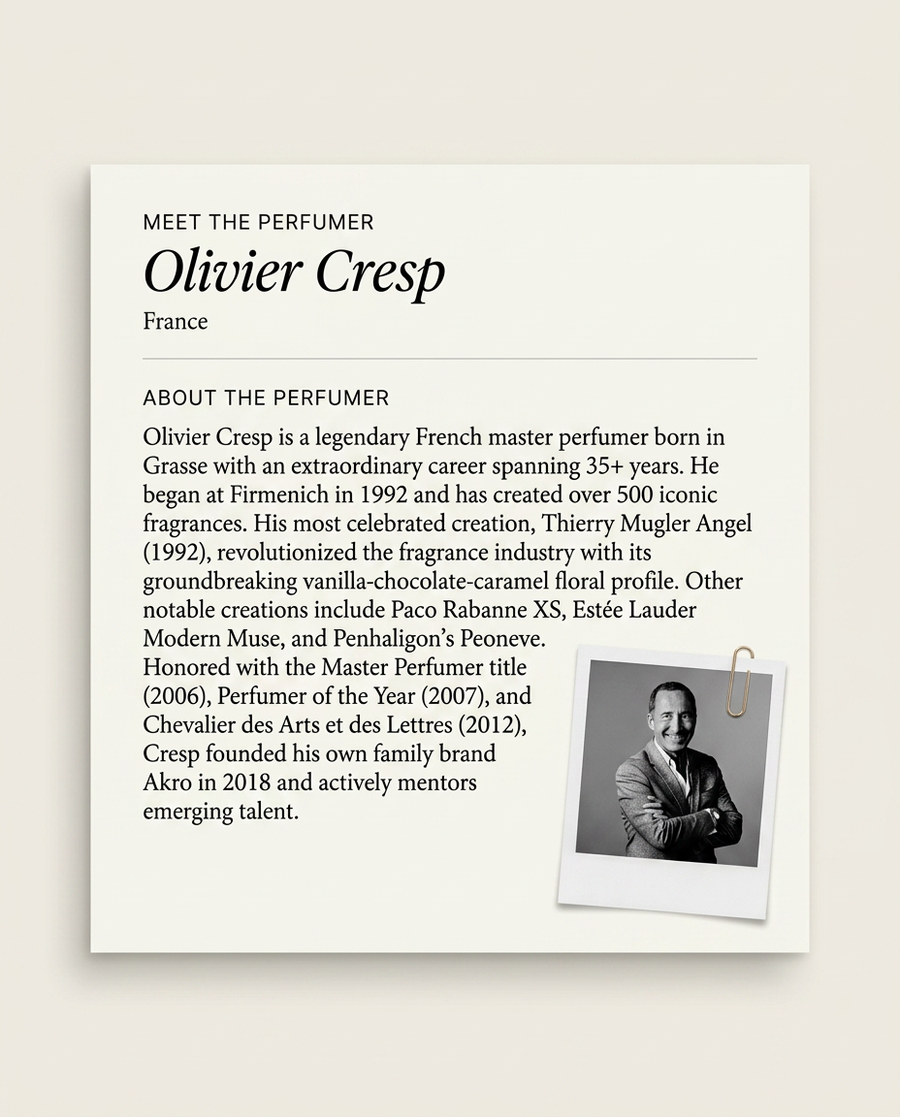 MEET THE PERFUMER
Olivier Cresp
France

ABOUT THE PERFUMER
Olivier Cresp is a legendary French master perfumer born in Grasse with an extraordinary career spanning 35+ years. He began at Firmenich in 1992 and has created over 500 iconic fragrances. His most celebrated creation, Thierry Mugler Angel (1992), revolutionized the fragrance industry with its groundbreaking vanilla-chocolate-caramel floral profile. Other notable creations include Paco Rabanne XS, Estée Lauder Modern Muse, and Penhaligon's Peoneve. Honored with the Master Perfumer title (2006), Perfumer of the Year (2007), and Chevalier des Arts et des Lettres (2012), Cresp founded his own family brand Akro in 2018 and actively mentors emerging talent.